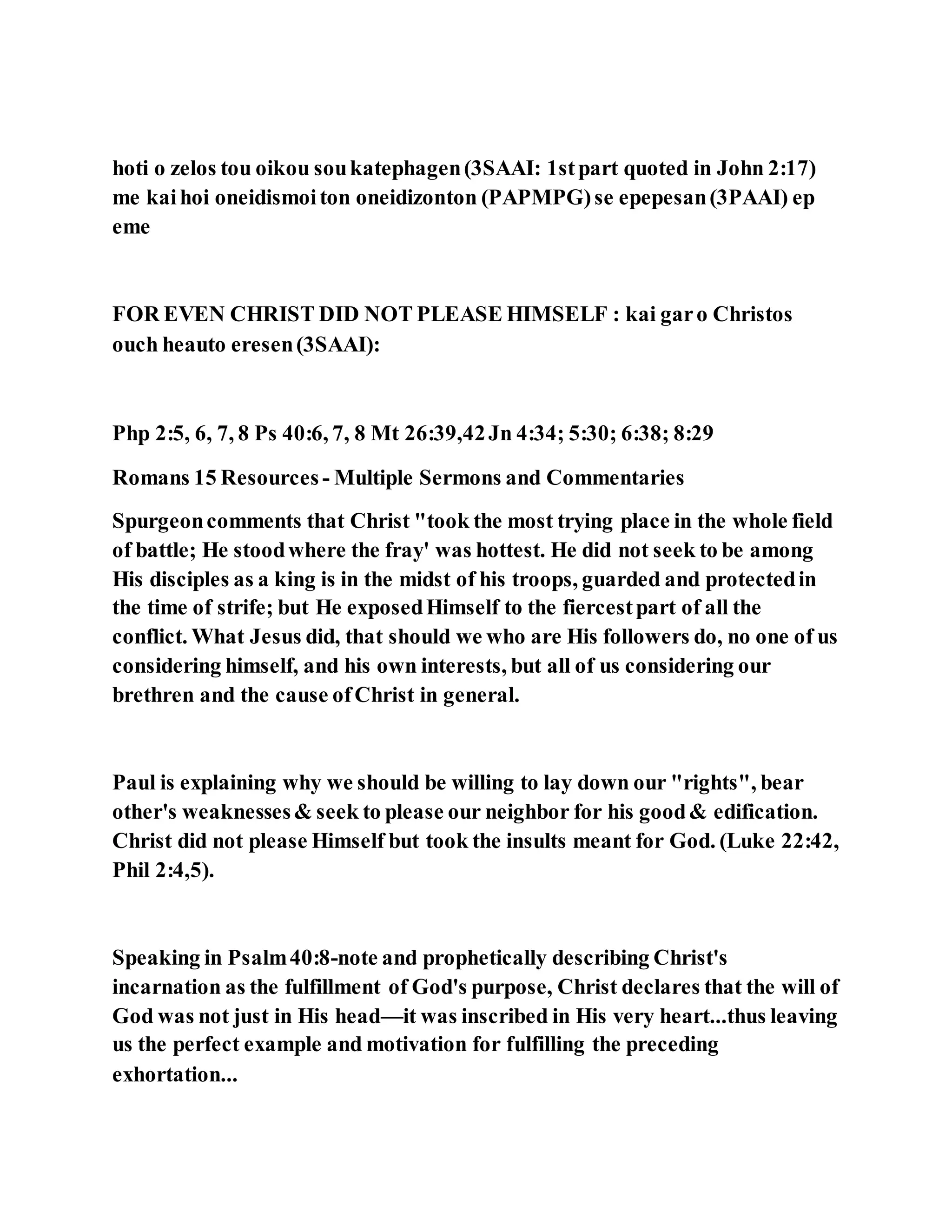 hoti o zelos tou oikou sou katephagen (3SAAI: 1st part quoted in John 2:17) me kai hoi oneidismoi ton oneidizonton (PAPMPG) se epepesan (3PAAI) ep eme

FOR EVEN CHRIST DID NOT PLEASE HIMSELF : kai gar o Christos ouch heauto eresen (3SAAI):

Php 2:5, 6, 7, 8 Ps 40:6, 7, 8 Mt 26:39,42 Jn 4:34; 5:30; 6:38; 8:29

Romans 15 Resources - Multiple Sermons and Commentaries

Spurgeon comments that Christ "took the most trying place in the whole field of battle; He stood where the fray' was hottest. He did not seek to be among His disciples as a king is in the midst of his troops, guarded and protected in the time of strife; but He exposed Himself to the fiercest part of all the conflict. What Jesus did, that should we who are His followers do, no one of us considering himself, and his own interests, but all of us considering our brethren and the cause of Christ in general.

Paul is explaining why we should be willing to lay down our "rights", bear other's weaknesses & seek to please our neighbor for his good & edification. Christ did not please Himself but took the insults meant for God. (Luke 22:42, Phil 2:4,5).

Speaking in Psalm 40:8-note and prophetically describing Christ's incarnation as the fulfillment of God's purpose, Christ declares that the will of God was not just in His head—it was inscribed in His very heart...thus leaving us the perfect example and motivation for fulfilling the preceding exhortation...